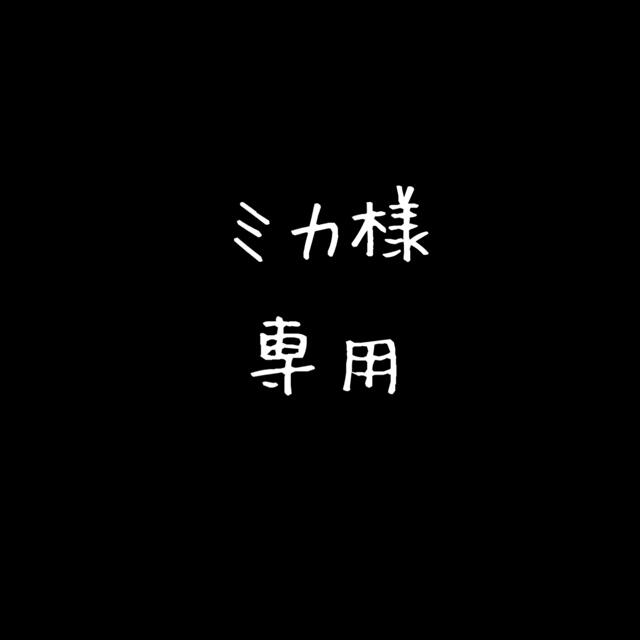 ミカ様
専用